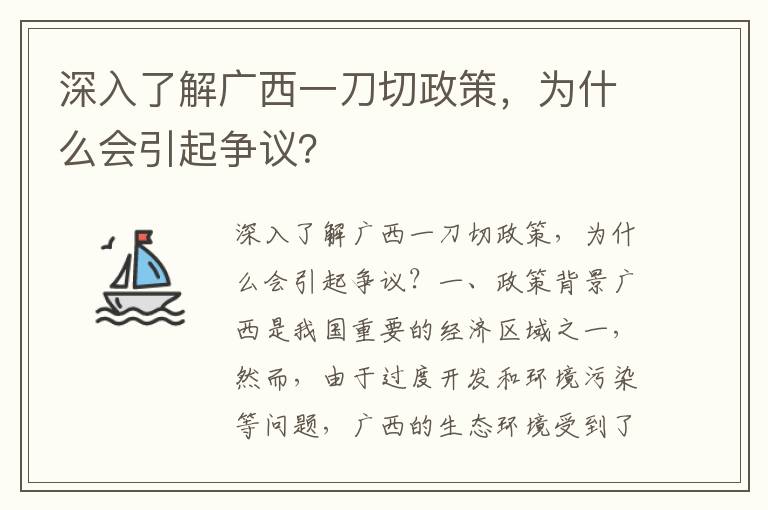 深入了解广西一刀切政策，为什么会引起争议?

深入了解广西一刀切政策，为什么会引起争议？一、政策背景广西是我国重要的经济区域之一，然而，由于过度开发和环境污染等问题，广西的生态环境受到了